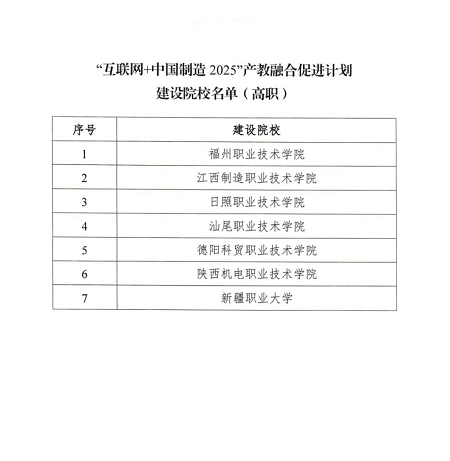 “互联网+中国制造 2025”产教融合促进计划
建设院校名单（高职）

| 序号 | 建设院校 |
|---|---|
| 1 | 福州职业技术学院 |
| 2 | 江西制造职业技术学院 |
| 3 | 日照职业技术学院 |
| 4 | 汕尾职业技术学院 |
| 5 | 德阳科贸职业技术学院 |
| 6 | 陕西机电职业技术学院 |
| 7 | 新疆职业大学 |